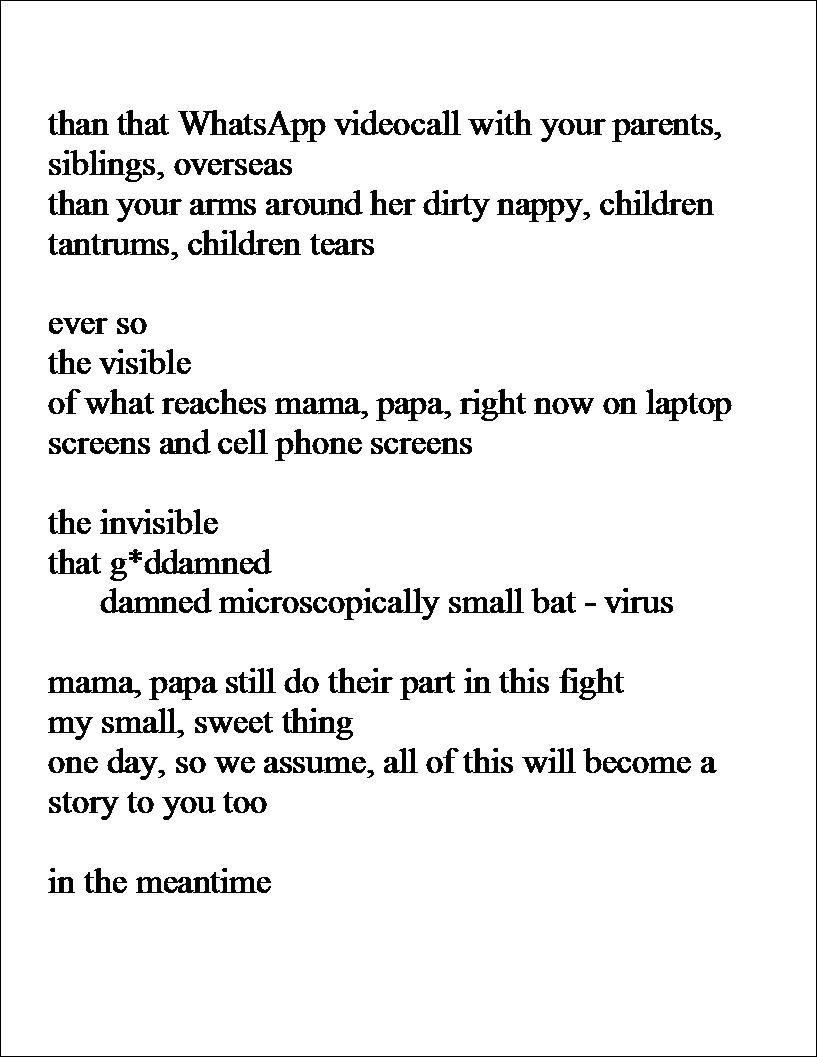 than that WhatsApp videocall with your parents, siblings, overseas
than your arms around her dirty nappy, children tantrums, children tears

ever so
the visible
of what reaches mama, papa, right now on laptop screens and cell phone screens

the invisible
that g*ddamned
damned microscopically small bat - virus

mama, papa still do their part in this fight
my small, sweet thing
one day, so we assume, all of this will become a story to you too

in the meantime